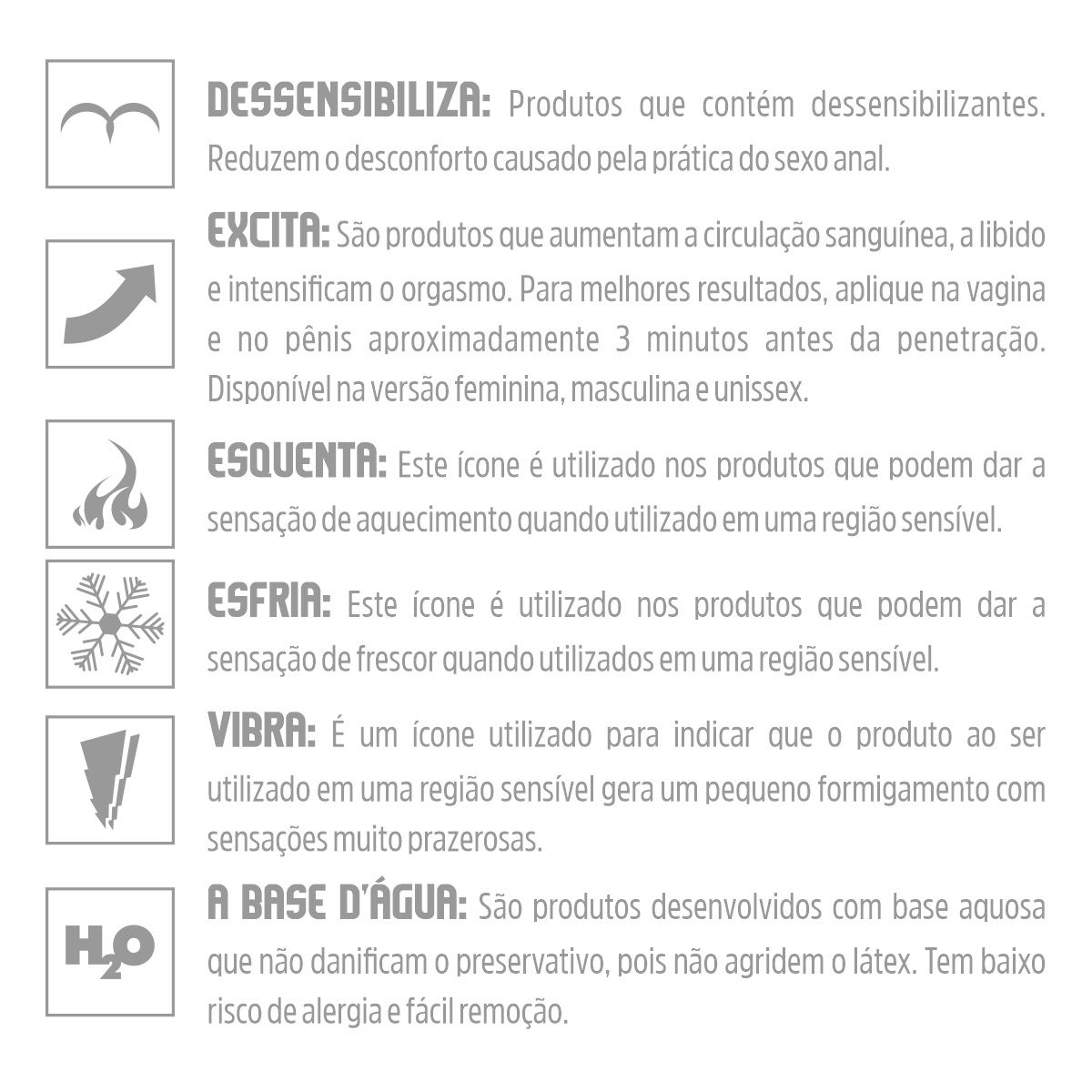 DESSENSIBILIZA: Produtos que contém dessensibilizantes. Reduzem o desconforto causado pela prática do sexo anal.

EXCITA: São produtos que aumentam a circulação sanguínea, a libido e intensificam o orgasmo. Para melhores resultados, aplique na vagina e no pênis aproximadamente 3 minutos antes da penetração. Disponível na versão feminina, masculina e unissex.

ESQUENTA: Este ícone é utilizado nos produtos que podem dar a sensação de aquecimento quando utilizado em uma região sensível.

ESFRIA: Este ícone é utilizado nos produtos que podem dar a sensação de frescor quando utilizados em uma região sensível.

VIBRA: É um ícone utilizado para indicar que o produto ao ser utilizado em uma região sensível gera um pequeno formigamento com sensações muito prazerosas.

$H_2O$

A BASE D'ÁGUA: São produtos desenvolvidos com base aquosa que não danificam o preservativo, pois não agridem o látex. Tem baixo risco de alergia e fácil remoção.